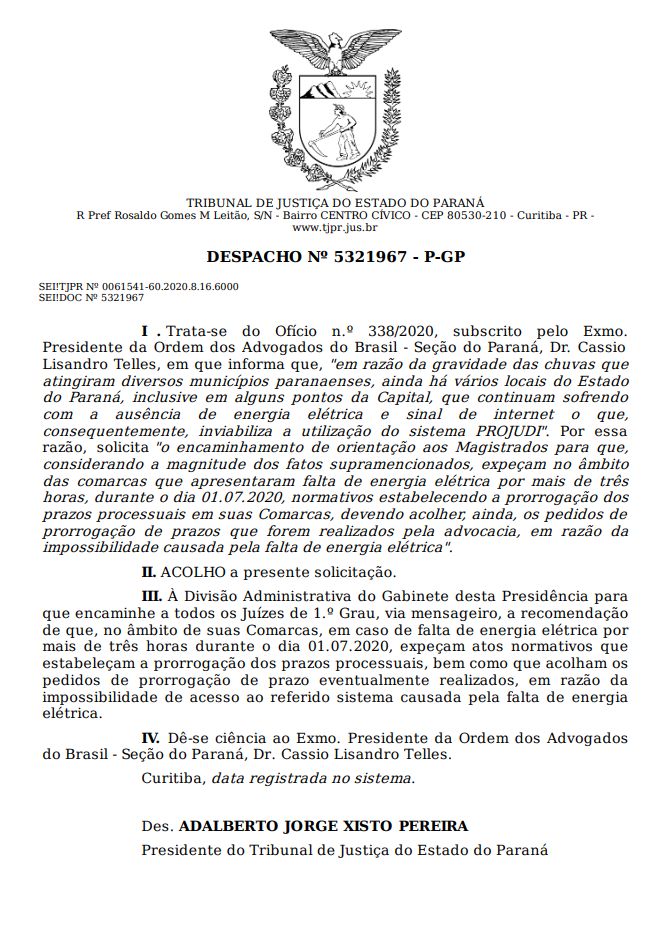 TRIBUNAL DE JUSTIÇA DO ESTADO DO PARANÁ
R Pref Rosaldo Gomes M Leitão, S/N - Bairro CENTRO CÍVICO - CEP 80530-210 - Curitiba - PR - www.tjpr.jus.br

DESPACHO Nº 5321967 - P-GP

SEI!TJPR Nº 0061541-60.2020.8.16.6000
SEI!DOC Nº 5321967

I . Trata-se do Ofício n.º 338/2020, subscrito pelo Exmo. Presidente da Ordem dos Advogados do Brasil - Seção do Paraná, Dr. Cassio Lisandro Telles, em que informa que, "em razão da gravidade das chuvas que atingiram diversos municípios paranaenses, ainda há vários locais do Estado do Paraná, inclusive em alguns pontos da Capital, que continuam sofrendo com a ausência de energia elétrica e sinal de internet o que, consequentemente, inviabiliza a utilização do sistema PROJUDI". Por essa razão, solicita "o encaminhamento de orientação aos Magistrados para que, considerando a magnitude dos fatos supramencionados, expeçam no âmbito das comarcas que apresentaram falta de energia elétrica por mais de três horas, durante o dia 01.07.2020, normativos estabelecendo a prorrogação dos prazos processuais em suas Comarcas, devendo acolher, ainda, os pedidos de prorrogação de prazos que forem realizados pela advocacia, em razão da impossibilidade causada pela falta de energia elétrica".

II. ACOLHO a presente solicitação.

III. À Divisão Administrativa do Gabinete desta Presidência para que encaminhe a todos os Juízes de 1.º Grau, via mensageiro, a recomendação de que, no âmbito de suas Comarcas, em caso de falta de energia elétrica por mais de três horas durante o dia 01.07.2020, expeçam atos normativos que estabeleçam a prorrogação dos prazos processuais, bem como que acolham os pedidos de prorrogação de prazo eventualmente realizados, em razão da impossibilidade de acesso ao referido sistema causada pela falta de energia elétrica.

IV. Dê-se ciência ao Exmo. Presidente da Ordem dos Advogados do Brasil - Seção do Paraná, Dr. Cassio Lisandro Telles.

Curitiba, data registrada no sistema.

Des. ADALBERTO JORGE XISTO PEREIRA
Presidente do Tribunal de Justiça do Estado do Paraná